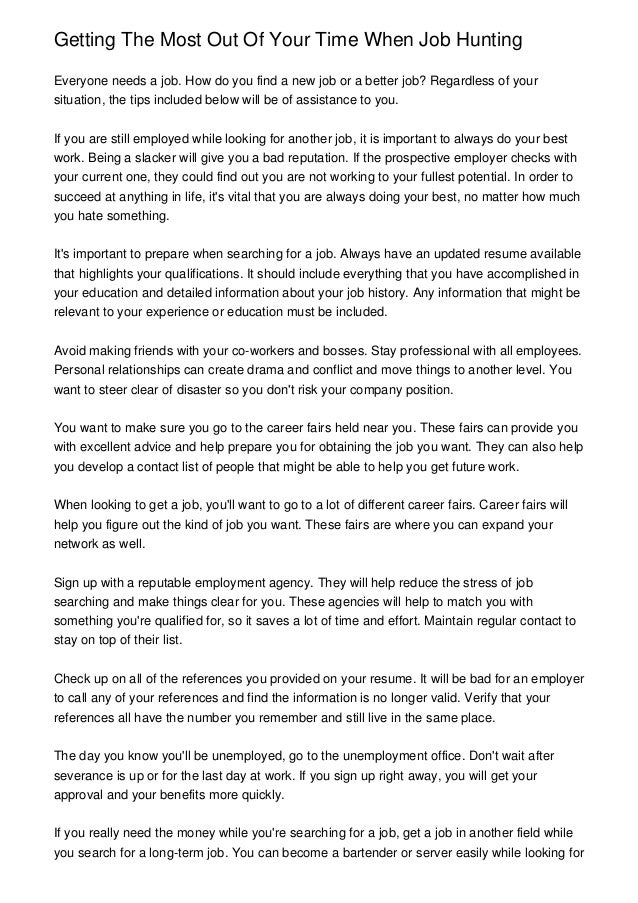 Getting The Most Out Of Your Time When Job Hunting

Everyone needs a job. How do you find a new job or a better job? Regardless of your situation, the tips included below will be of assistance to you.

If you are still employed while looking for another job, it is important to always do your best work. Being a slacker will give you a bad reputation. If the prospective employer checks with your current one, they could find out you are not working to your fullest potential. In order to succeed at anything in life, it's vital that you are always doing your best, no matter how much you hate something.

It's important to prepare when searching for a job. Always have an updated resume available that highlights your qualifications. It should include everything that you have accomplished in your education and detailed information about your job history. Any information that might be relevant to your experience or education must be included.

Avoid making friends with your co-workers and bosses. Stay professional with all employees. Personal relationships can create drama and conflict and move things to another level. You want to steer clear of disaster so you don't risk your company position.

You want to make sure you go to the career fairs held near you. These fairs can provide you with excellent advice and help prepare you for obtaining the job you want. They can also help you develop a contact list of people that might be able to help you get future work.

When looking to get a job, you'll want to go to a lot of different career fairs. Career fairs will help you figure out the kind of job you want. These fairs are where you can expand your network as well.

Sign up with a reputable employment agency. They will help reduce the stress of job searching and make things clear for you. These agencies will help to match you with something you're qualified for, so it saves a lot of time and effort. Maintain regular contact to stay on top of their list.

Check up on all of the references you provided on your resume. It will be bad for an employer to call any of your references and find the information is no longer valid. Verify that your references all have the number you remember and still live in the same place.

The day you know you'll be unemployed, go to the unemployment office. Don't wait after severance is up or for the last day at work. If you sign up right away, you will get your approval and your benefits more quickly.

If you really need the money while you're searching for a job, get a job in another field while you search for a long-term job. You can become a bartender or server easily while looking for